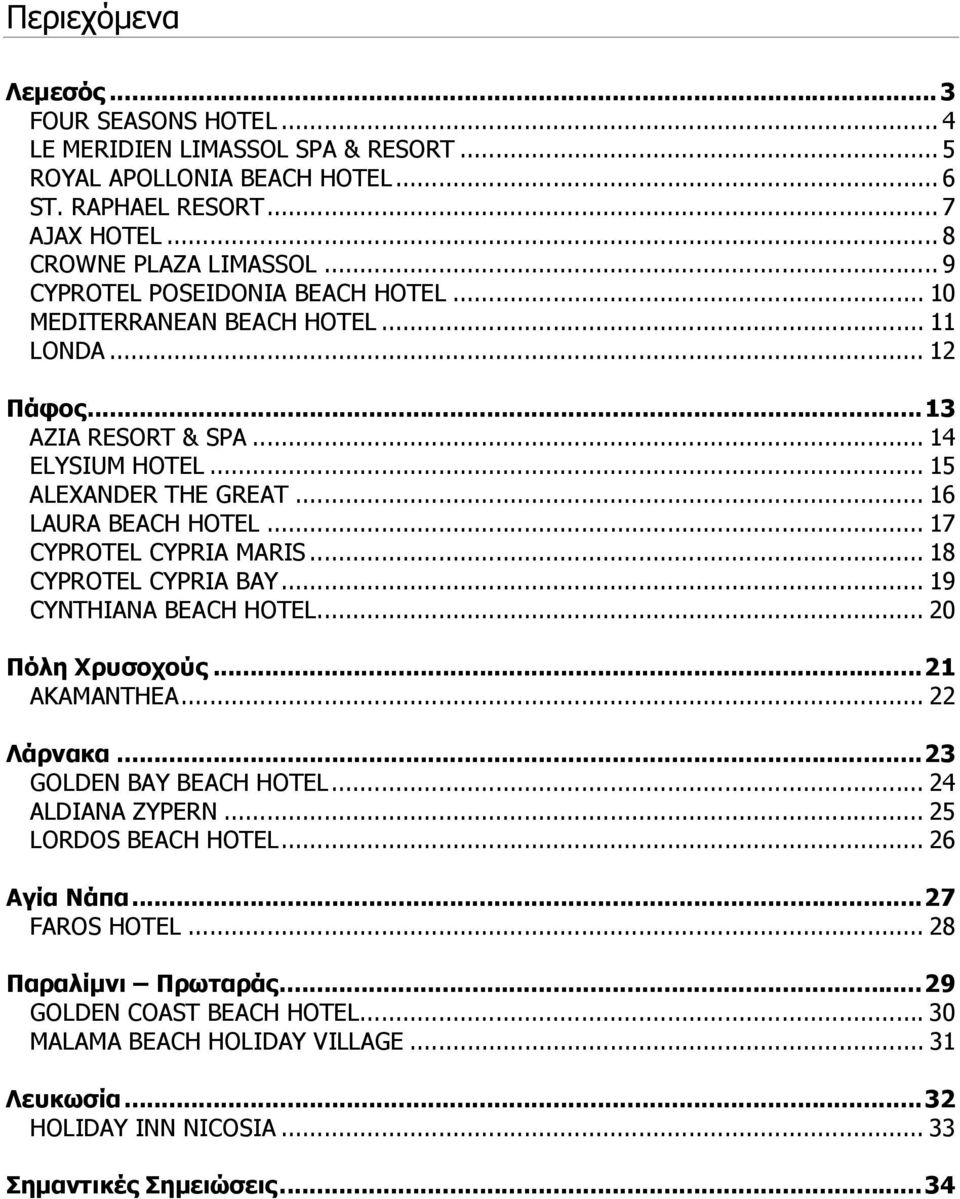 Περιεχόμενα

Λεμεσός ... 3
FOUR SEASONS HOTEL ... 4
LE MERIDIEN LIMASSOL SPA & RESORT ... 5
ROYAL APOLLONIA BEACH HOTEL ... 6
ST. RAPHAEL RESORT ... 7
AJAX HOTEL ... 8
CROWNE PLAZA LIMASSOL ... 9
CYPROTEL POSEIDONIA BEACH HOTEL ... 10
MEDITERRANEAN BEACH HOTEL ... 11
LONDA ... 12

Πάφος ... 13
AZIA RESORT & SPA ... 14
ELYSIUM HOTEL ... 15
ALEXANDER THE GREAT ... 16
LAURA BEACH HOTEL ... 17
CYPROTEL CYPRIA MARIS ... 18
CYPROTEL CYPRIA BAY ... 19
CYNTHIANA BEACH HOTEL ... 20

Πόλη Χρυσοχούς ... 21
AKAMANTHEA ... 22

Λάρνακα ... 23
GOLDEN BAY BEACH HOTEL ... 24
ALDIANA ZYPERN ... 25
LORDOS BEACH HOTEL ... 26

Αγία Νάπα ... 27
FAROS HOTEL ... 28

Παραλίμνι – Πρωταράς ... 29
GOLDEN COAST BEACH HOTEL ... 30
MALAMA BEACH HOLIDAY VILLAGE ... 31

Λευκωσία ... 32
HOLIDAY INN NICOSIA ... 33

Σημαντικές Σημειώσεις ... 34